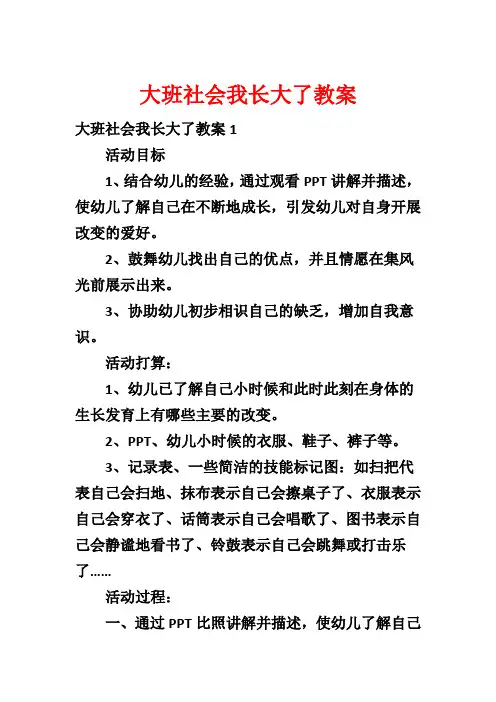 大班社会我长大了教案

大班社会我长大了教案 1

活动目标

1、结合幼儿的经验，通过观看 PPT 讲解并描述，使幼儿了解自己在不断地成长，引发幼儿对自身开展改变的爱好。

2、鼓舞幼儿找出自己的优点，并且情愿在集风光前展示出来。

3、协助幼儿初步相识自己的缺乏，增加自我意识。

活动打算：

1、幼儿已了解自己小时候和此时此刻在身体的生长发育上有哪些主要的改变。

2、PPT、幼儿小时候的衣服、鞋子、裤子等。

3、记录表、一些简洁的技能标记图：如扫把代表自己会扫地、抹布表示自己会擦桌子了、衣服表示自己会穿衣了、话筒表示自己会唱歌了、图书表示自己会静谧地看书了、铃鼓表示自己会跳舞或打击乐了……

活动过程：

一、通过 PPT 比照讲解并描述，使幼儿了解自己